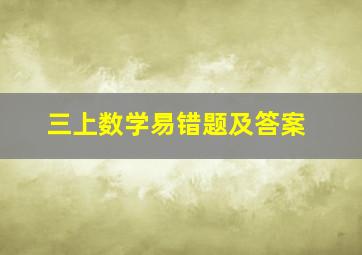 三上数学易错题及答案